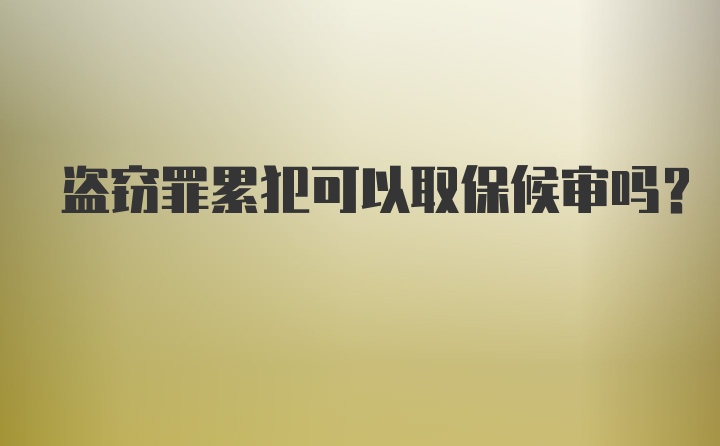 盗窃罪累犯可以取保候审吗？